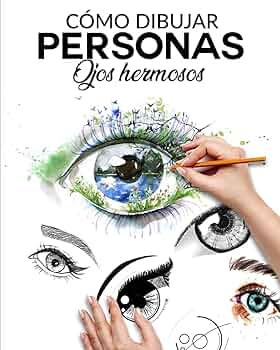 CÓMO DIBUJAR
PERSONAS
Ojos hermosos